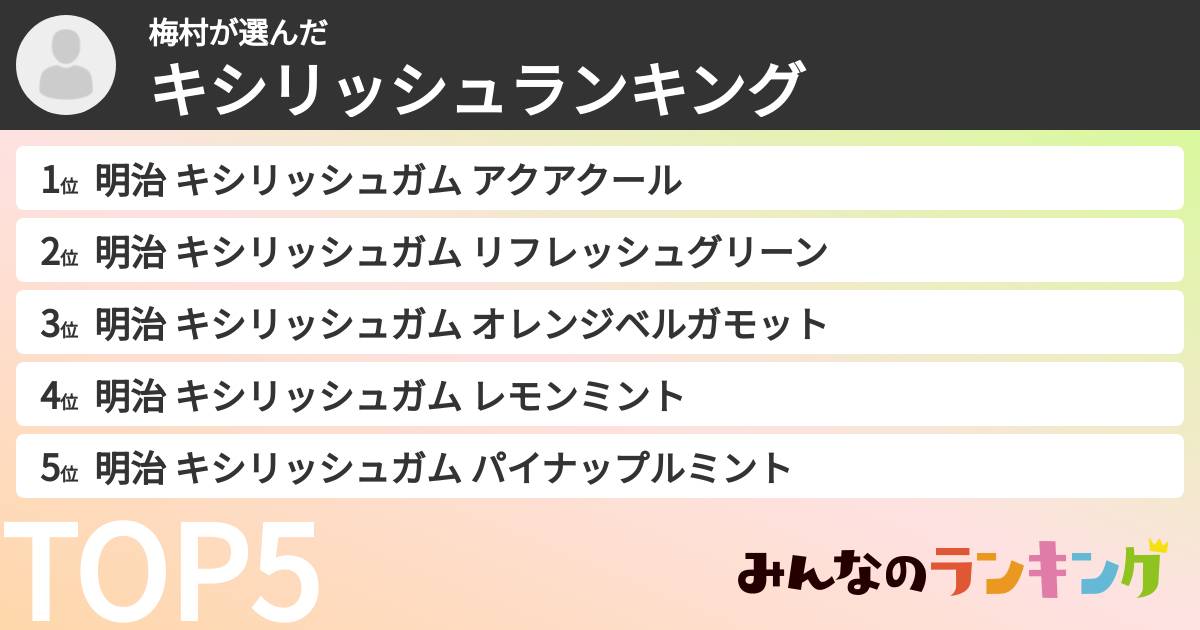 梅村が選んだ
キシリッシュランキング

1位 明治 キシリッシュガム アクアクール
2位 明治 キシリッシュガム リフレッシュグリーン
3位 明治 キシリッシュガム オレンジベルガモット
4位 明治 キシリッシュガム レモンミント
5位 明治 キシリッシュガム パイナップルミント

TOP5

みんなのランキング